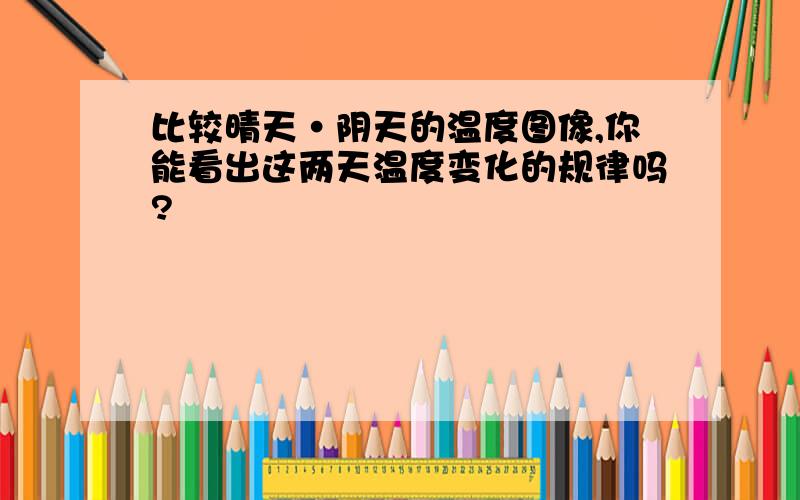 比较晴天·阴天的温度图像,你能看出这两天温度变化的规律吗?